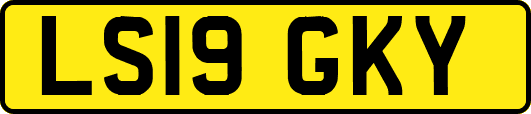 LS19 GKY